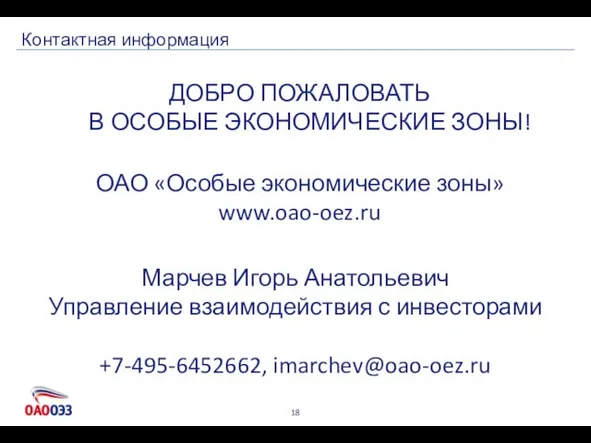 Контактная информация

ДОБРО ПОЖАЛОВАТЬ
В ОСОБЫЕ ЭКОНОМИЧЕСКИЕ ЗОНЫ!

ОАО «Особые экономические зоны»
www.oao-oez.ru

Марчев Игорь Анатольевич
Управление взаимодействия с инвесторами

+7-495-6452662, imarchev@oao-oez.ru

ОАООЭЗ

18